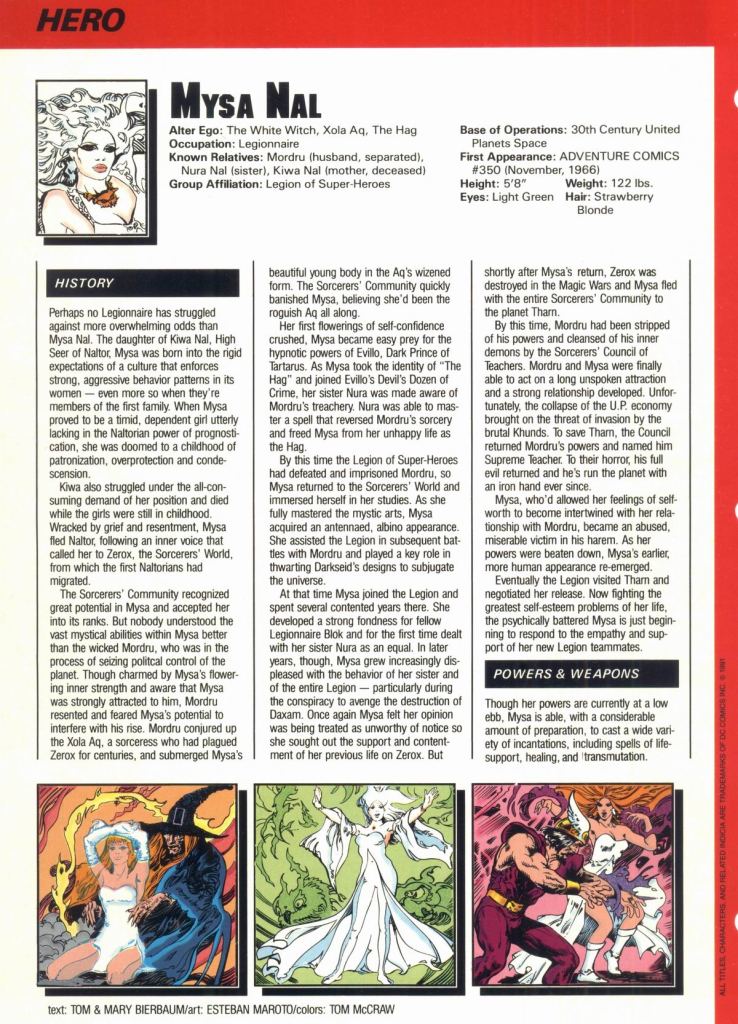 HERO

MYSA NAL

Alter Ego: The White Witch, Xola Aq, The Hag
Occupation: Legionnaire
Known Relatives: Mordru (husband, separated), Nura Nal (sister), Kiwa Nal (mother, deceased)
Group Affiliation: Legion of Super-Heroes

Base of Operations: 30th Century United Planets Space
First Appearance: ADVENTURE COMICS #350 (November, 1966)
Height: 5'8" Weight: 122 lbs.
Eyes: Light Green Hair: Strawberry Blonde

HISTORY

Perhaps no Legionnaire has struggled against more overwhelming odds than Mysa Nal. The daughter of Kiwa Nal, High Seer of Naltor, Mysa was born into the rigid expectations of a culture that enforces strong, aggressive behavior patterns in its women — even more so when they're members of the first family. When Mysa proved to be a timid, dependent girl utterly lacking in the Naltorian power of prognostication, she was doomed to a childhood of patronization, overprotection and condescension.

Kiwa also struggled under the all-consuming demand of her position and died while the girls were still in childhood. Wracked by grief and resentment, Mysa fled Naltor, following an inner voice that called her to Zerox, the Sorcerers' World, from which the first Naltorians had migrated.

The Sorcerers' Community recognized great potential in Mysa and accepted her into its ranks. But nobody understood the vast mystical abilities within Mysa better than the wicked Mordru, who was in the process of seizing politcal control of the planet. Though charmed by Mysa's flowering inner strength and aware that Mysa was strongly attracted to him, Mordru resented and feared Mysa's potential to interfere with his rise. Mordru conjured up the Xola Aq, a sorceress who had plagued Zerox for centuries, and submerged Mysa's beautiful young body in the Aq's wizened form. The Sorcerers' Community quickly banished Mysa, believing she'd been the roguish Aq all along.

Her first flowerings of self-confidence crushed, Mysa became easy prey for the hypnotic powers of Evillo, Dark Prince of Tartarus. As Mysa took the identity of "The Hag" and joined Evillo's Devil's Dozen of Crime, her sister Nura was made aware of Mordru's treachery. Nura was able to master a spell that reversed Mordru's sorcery and freed Mysa from her unhappy life as the Hag.

By this time the Legion of Super-Heroes had defeated and imprisoned Mordru, so Mysa returned to the Sorcerers' World and immersed herself in her studies. As she fully mastered the mystic arts, Mysa acquired an antennaed, albino appearance. She assisted the Legion in subsequent battles with Mordru and played a key role in thwarting Darkseid's designs to subjugate the universe.

At that time Mysa joined the Legion and spent several contented years there. She developed a strong fondness for fellow Legionnaire Blok and for the first time dealt with her sister Nura as an equal. In later years, though, Mysa grew increasingly displeased with the behavior of her sister and of the entire Legion — particularly during the conspiracy to avenge the destruction of Daxam. Once again Mysa felt her opinion was being treated as unworthy of notice so she sought out the support and contentment of her previous life on Zerox. But shortly after Mysa's return, Zerox was destroyed in the Magic Wars and Mysa fled with the entire Sorcerers' Community to the planet Tharn.

By this time, Mordru had been stripped of his powers and cleansed of his inner demons by the Sorcerers' Council of Teachers. Mordru and Mysa were finally able to act on a long unspoken attraction and a strong relationship developed. Unfortunately, the collapse of the U.P. economy brought on the threat of invasion by the brutal Khunds. To save Tharn, the Council returned Mordru's powers and named him Supreme Teacher. To their horror, his full evil returned and he's run the planet with an iron hand ever since.

Mysa, who'd allowed her feelings of self-worth to become intertwined with her relationship with Mordru, became an abused, miserable victim in his harem. As her powers were beaten down, Mysa's earlier, more human appearance re-emerged.

Eventually the Legion visited Tharn and negotiated her release. Now fighting the greatest self-esteem problems of her life, the psychically battered Mysa is just beginning to respond to the empathy and support of her new Legion teammates.

POWERS & WEAPONS

Though her powers are currently at a low ebb, Mysa is able, with a considerable amount of preparation, to cast a wide variety of incantations, including spells of life-support, healing, and transmutation.

text: TOM & MARY BIERBAUM/art: ESTEBAN MAROTO/colors: TOM McCRAW

ALL TITLES, CHARACTERS, AND RELATED INDICIA ARE TRADEMARKS OF DC COMICS INC. © 1991